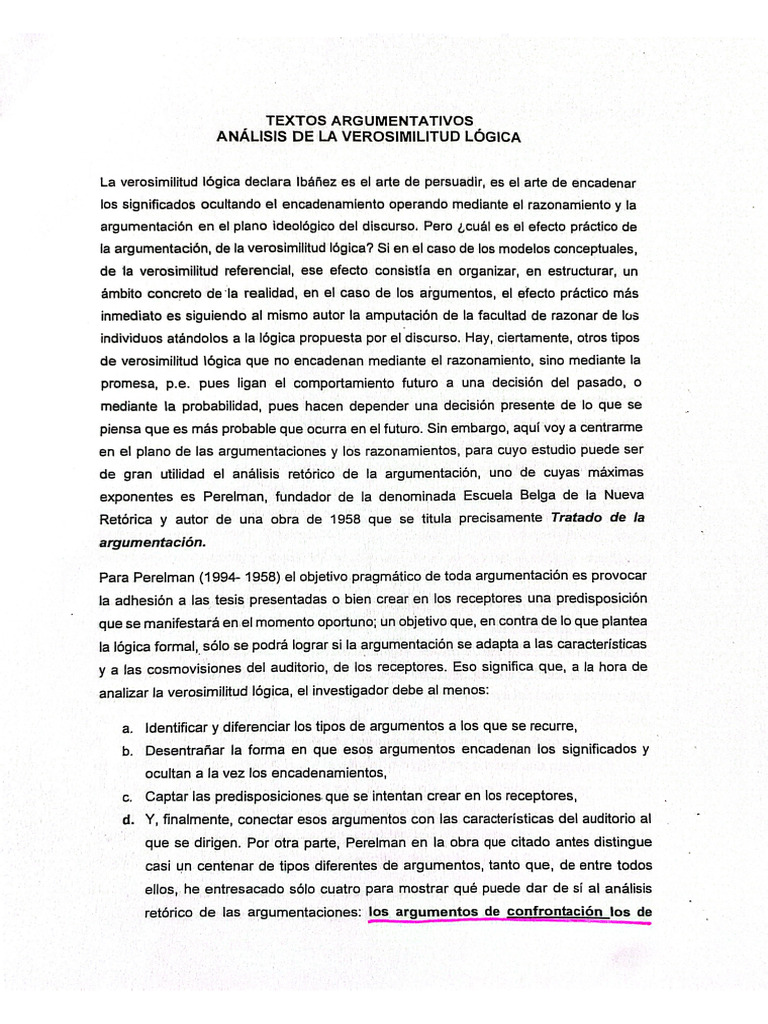 TEXTOS ARGUMENTATIVOS
ANÁLISIS DE LA VEROSIMILITUD LÓGICA

La verosimilitud lógica declara Ibáñez es el arte de persuadir, es el arte de encadenar los significados ocultando el encadenamiento operando mediante el razonamiento y la argumentación en el plano ideológico del discurso. Pero ¿cuál es el efecto práctico de la argumentación, de la verosimilitud lógica? Si en el caso de los modelos conceptuales, de la verosimilitud referencial, ese efecto consistía en organizar, en estructurar, un ámbito concreto de la realidad, en el caso de los argumentos, el efecto práctico más inmediato es siguiendo al mismo autor la amputación de la facultad de razonar de los individuos atándolos a la lógica propuesta por el discurso. Hay, ciertamente, otros tipos de verosimilitud lógica que no encadenan mediante el razonamiento, sino mediante la promesa, p.e. pues ligan el comportamiento futuro a una decisión del pasado, o mediante la probabilidad, pues hacen depender una decisión presente de lo que se piensa que es más probable que ocurra en el futuro. Sin embargo, aquí voy a centrarme en el plano de las argumentaciones y los razonamientos, para cuyo estudio puede ser de gran utilidad el análisis retórico de la argumentación, uno de cuyas máximas exponentes es Perelman, fundador de la denominada Escuela Belga de la Nueva Retórica y autor de una obra de 1958 que se titula precisamente Tratado de la argumentación.

Para Perelman (1994- 1958) el objetivo pragmático de toda argumentación es provocar la adhesión a las tesis presentadas o bien crear en los receptores una predisposición que se manifestará en el momento oportuno; un objetivo que, en contra de lo que plantea la lógica formal, sólo se podrá lograr si la argumentación se adapta a las características y a las cosmovisiones del auditorio, de los receptores. Eso significa que, a la hora de analizar la verosimilitud lógica, el investigador debe al menos:

a. Identificar y diferenciar los tipos de argumentos a los que se recurre,
b. Desentrañar la forma en que esos argumentos encadenan los significados y ocultan a la vez los encadenamientos,
c. Captar las predisposiciones que se intentan crear en los receptores,
d. Y, finalmente, conectar esos argumentos con las características del auditorio al que se dirigen. Por otra parte, Perelman en la obra que citado antes distingue casi un centenar de tipos diferentes de argumentos, tanto que, de entre todos ellos, he entresacado sólo cuatro para mostrar qué puede dar de sí al análisis retórico de las argumentaciones: los argumentos de confrontación los de